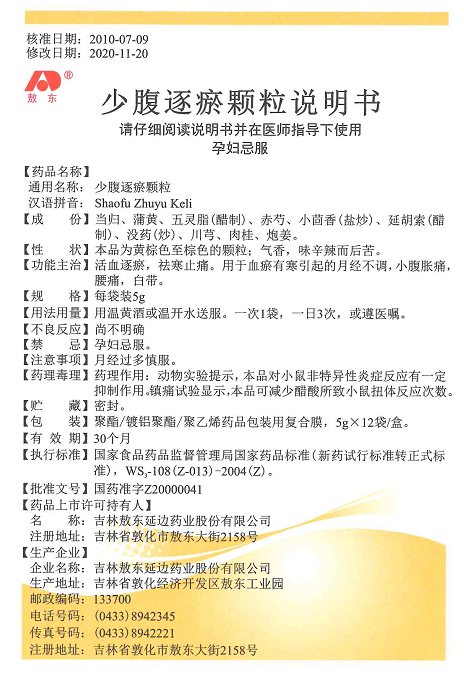 核准日期：2010-07-09
修改日期：2020-11-20

®
敖东

少腹逐瘀颗粒说明书

请仔细阅读说明书并在医师指导下使用
孕妇忌服

【药品名称】
通用名称：少腹逐瘀颗粒
汉语拼音：Shaofu Zhuyu Keli
【成　　份】当归、蒲黄、五灵脂(醋制)、赤芍、小茴香(盐炒)、延胡索(醋制)、没药(炒)、川芎、肉桂、炮姜。
【性　　状】本品为黄棕色至棕色的颗粒；气香，味辛辣而后苦。
【功能主治】活血逐瘀，祛寒止痛。用于血瘀有寒引起的月经不调，小腹胀痛，腰痛，白带。
【规　　格】每袋装5g
【用法用量】用温黄酒或温开水送服。一次1袋，一日3次，或遵医嘱。
【不良反应】尚不明确
【禁　　忌】孕妇忌服。
【注意事项】月经过多慎服。
【药理毒理】药理作用：动物实验提示，本品对小鼠非特异性炎症反应有一定抑制作用。镇痛试验显示，本品可减少醋酸所致小鼠扭体反应次数。
【贮　　藏】密封。
【包　　装】聚酯/镀铝聚酯/聚乙烯药品包装用复合膜，5g×12袋/盒。
【有 效 期】30个月
【执行标准】国家食品药品监督管理局国家药品标准(新药试行标准转正式标准)，$WS_3$-108(Z-013)-2004(Z)。
【批准文号】国药准字Z20000041
【药品上市许可持有人】
名　　称：吉林敖东延边药业股份有限公司
注册地址：吉林省敦化市敖东大街2158号
【生产企业】
企业名称：吉林敖东延边药业股份有限公司
生产地址：吉林省敦化经济开发区敖东工业园
邮政编码：133700
电话号码：(0433)8942345
传真号码：(0433)8942221
注册地址：吉林省敦化市敖东大街2158号